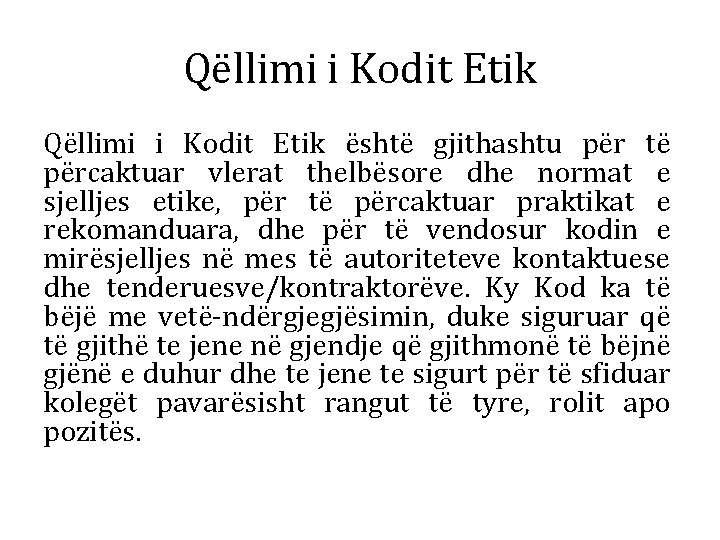 Qëllimi i Kodit Etik

Qëllimi i Kodit Etik është gjithashtu për të përcaktuar vlerat thelbësore dhe normat e sjelljes etike, për të përcaktuar praktikat e rekomanduara, dhe për të vendosur kodin e mirësjelljes në mes të autoriteteve kontaktuese dhe tenderuesve/kontraktorëve. Ky Kod ka të bëjë me vetë-ndërgjegjësimin, duke siguruar që të gjithë te jene në gjendje që gjithmonë të bëjnë gjënë e duhur dhe te jene te sigurt për të sfiduar kolegët pavarësisht rangut të tyre, rolit apo pozitës.